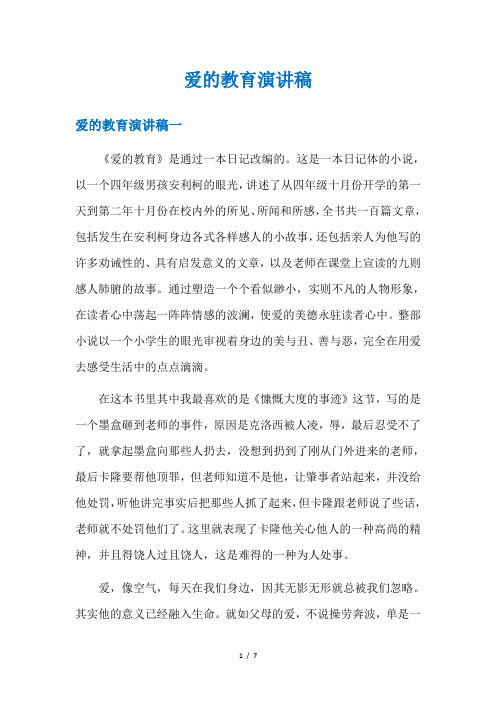 爱的教育演讲稿

爱的教育演讲稿一

《爱的教育》是通过一本日记改编的。这是一本日记体的小说，以一个四年级男孩安利柯的眼光，讲述了从四年级十月份开学的第一天到第二年十月份在校内外的所见、所闻和所感，全书共一百篇文章，包括发生在安利柯身边各式各样感人的小故事，还包括亲人为他写的许多劝诫性的、具有启发意义的文章，以及老师在课堂上宣读的九则感人肺腑的故事。通过塑造一个个看似渺小，实则不凡的人物形象，在读者心中荡起一阵阵情感的波澜，使爱的美德永驻读者心中。整部小说以一个小学生的眼光审视着身边的美与丑、善与恶，完全在用爱去感受生活中的点点滴滴。

在这本书里其中我最喜欢的是《慷慨大度的事迹》这节，写的是一个墨盒砸到老师的事件，原因是克洛西被人凌，辱，最后忍受不了了，就拿起墨盒向那些人扔去，没想到扔到了刚从门外进来的老师，最后卡隆要帮他顶罪，但老师知道不是他，让肇事者站起来，并没给他处罚，听他讲完事实后把那些人抓了起来，但卡隆跟老师说了些话，老师就不处罚他们了。这里就表现了卡隆他关心他人的一种高尚的精神，并且得饶人过且饶人，这是难得的一种为人处事。

爱，像空气，每天在我们身边，因其无影无形就总被我们忽略。其实他的意义已经融入生命。就如父母的爱，不说操劳奔波，单是一

1 / 7